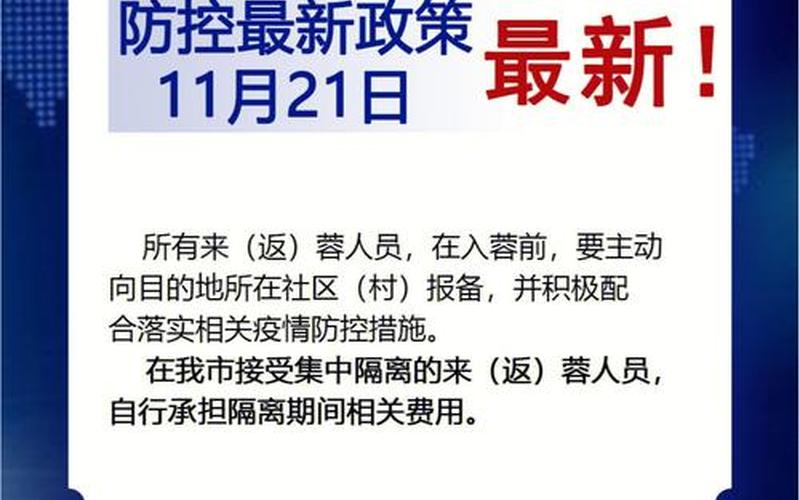 防控最新政策
11月21日

最新！

所有来（返）蓉人员，在入蓉前，要主动向目的地所在社区（村）报备，并积极配合落实相关疫情防控措施。

在我市接受集中隔离的来（返）蓉人员，自行承担隔离期间相关费用。